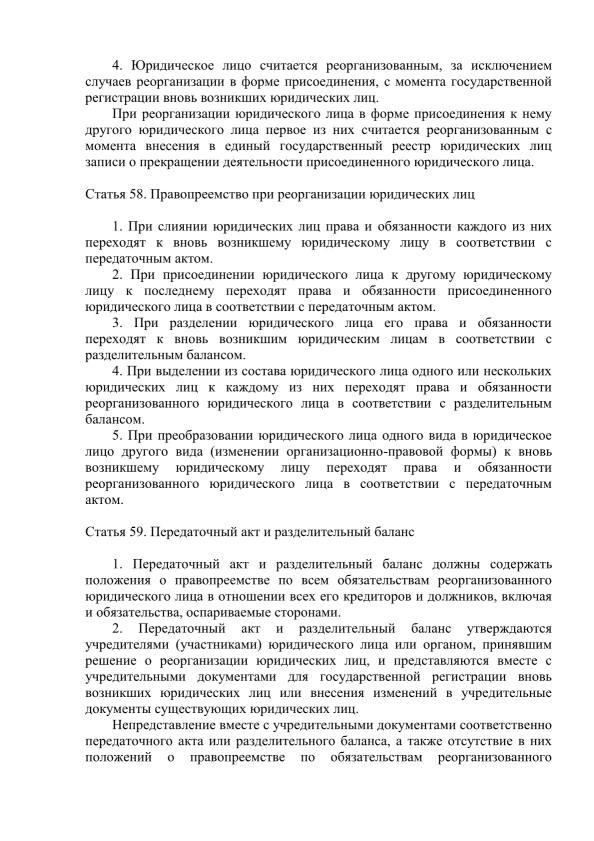 4. Юридическое лицо считается реорганизованным, за исключением случаев реорганизации в форме присоединения, с момента государственной регистрации вновь возникших юридических лиц.

При реорганизации юридического лица в форме присоединения к нему другого юридического лица первое из них считается реорганизованным с момента внесения в единый государственный реестр юридических лиц записи о прекращении деятельности присоединенного юридического лица.

Статья 58. Правопреемство при реорганизации юридических лиц

1. При слиянии юридических лиц права и обязанности каждого из них переходят к вновь возникшему юридическому лицу в соответствии с передаточным актом.

2. При присоединении юридического лица к другому юридическому лицу к последнему переходят права и обязанности присоединенного юридического лица в соответствии с передаточным актом.

3. При разделении юридического лица его права и обязанности переходят к вновь возникшим юридическим лицам в соответствии с разделительным балансом.

4. При выделении из состава юридического лица одного или нескольких юридических лиц к каждому из них переходят права и обязанности реорганизованного юридического лица в соответствии с разделительным балансом.

5. При преобразовании юридического лица одного вида в юридическое лицо другого вида (изменении организационно-правовой формы) к вновь возникшему юридическому лицу переходят права и обязанности реорганизованного юридического лица в соответствии с передаточным актом.

Статья 59. Передаточный акт и разделительный баланс

1. Передаточный акт и разделительный баланс должны содержать положения о правопреемстве по всем обязательствам реорганизованного юридического лица в отношении всех его кредиторов и должников, включая и обязательства, оспариваемые сторонами.

2. Передаточный акт и разделительный баланс утверждаются учредителями (участниками) юридического лица или органом, принявшим решение о реорганизации юридических лиц, и представляются вместе с учредительными документами для государственной регистрации вновь возникших юридических лиц или внесения изменений в учредительные документы существующих юридических лиц.

Непредставление вместе с учредительными документами соответственно передаточного акта или разделительного баланса, а также отсутствие в них положений о правопреемстве по обязательствам реорганизованного